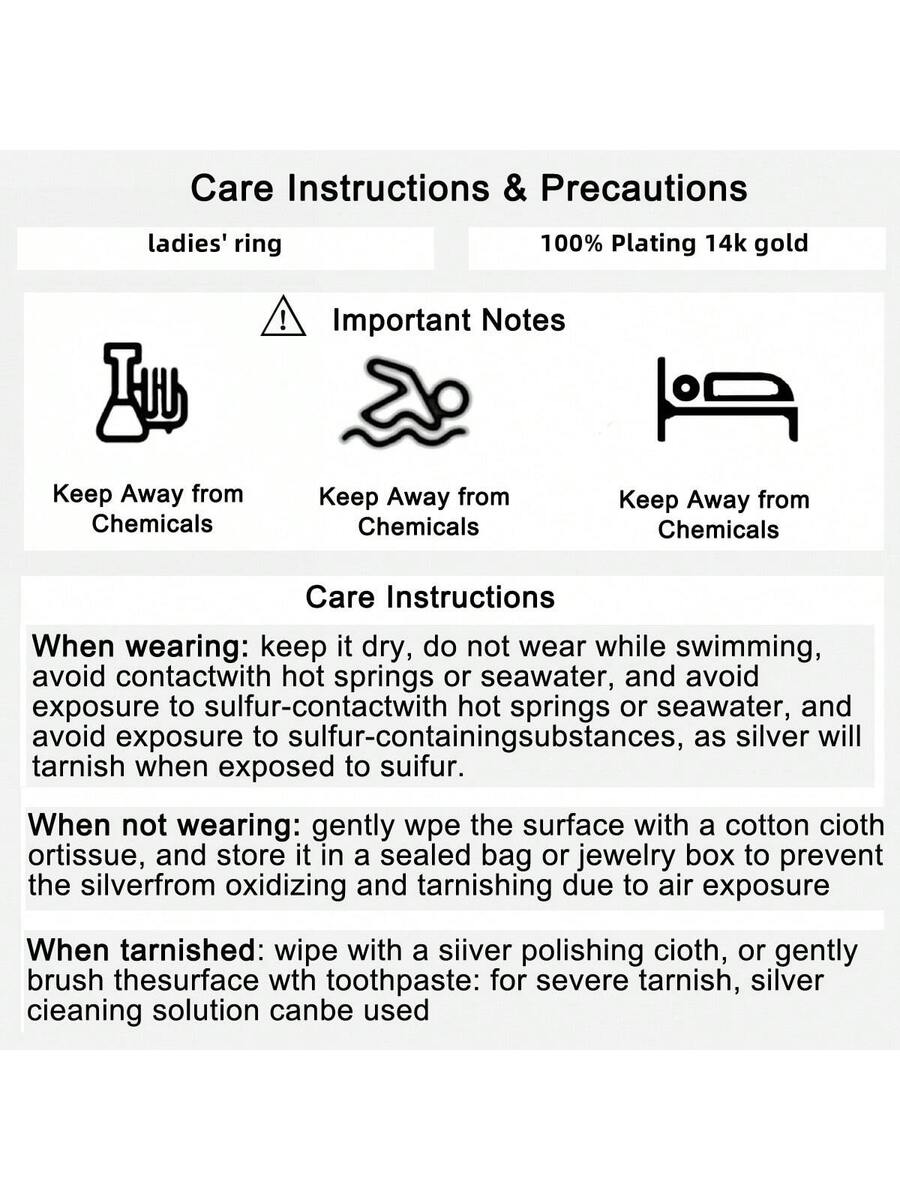 Care Instructions & Precautions

ladies' ring

100% Plating 14k gold

Important Notes

Keep Away from Chemicals

Keep Away from Chemicals

Keep Away from Chemicals

Care Instructions

When wearing: keep it dry, do not wear while swimming, avoid contactwith hot springs or seawater, and avoid exposure to sulfur-contactwith hot springs or seawater, and avoid exposure to sulfur-containingsubstances, as silver will tarnish when exposed to suifur.

When not wearing: gently wpe the surface with a cotton cioth ortissue, and store it in a sealed bag or jewelry box to prevent the silverfrom oxidizing and tarnishing due to air exposure

When tarnished: wipe with a siiver polishing cioth, or gently brush thesurface wth toothpaste: for severe tarnish, silver cieaning solution canbe used